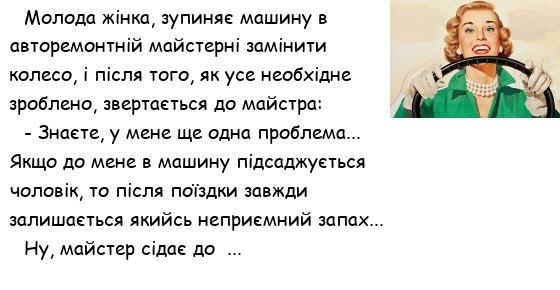 Молода жінка, зупиняє машину в авторемонтній майстерні замінити колесо, і після того, як усе необхідне зроблено, звертається до майстра:

- Знаєте, у мене ще одна проблема... Якщо до мене в машину підсаджується чоловік, то після поїздки завжди залишається якийсь неприємний запах...

Ну, майстер сідає до ...